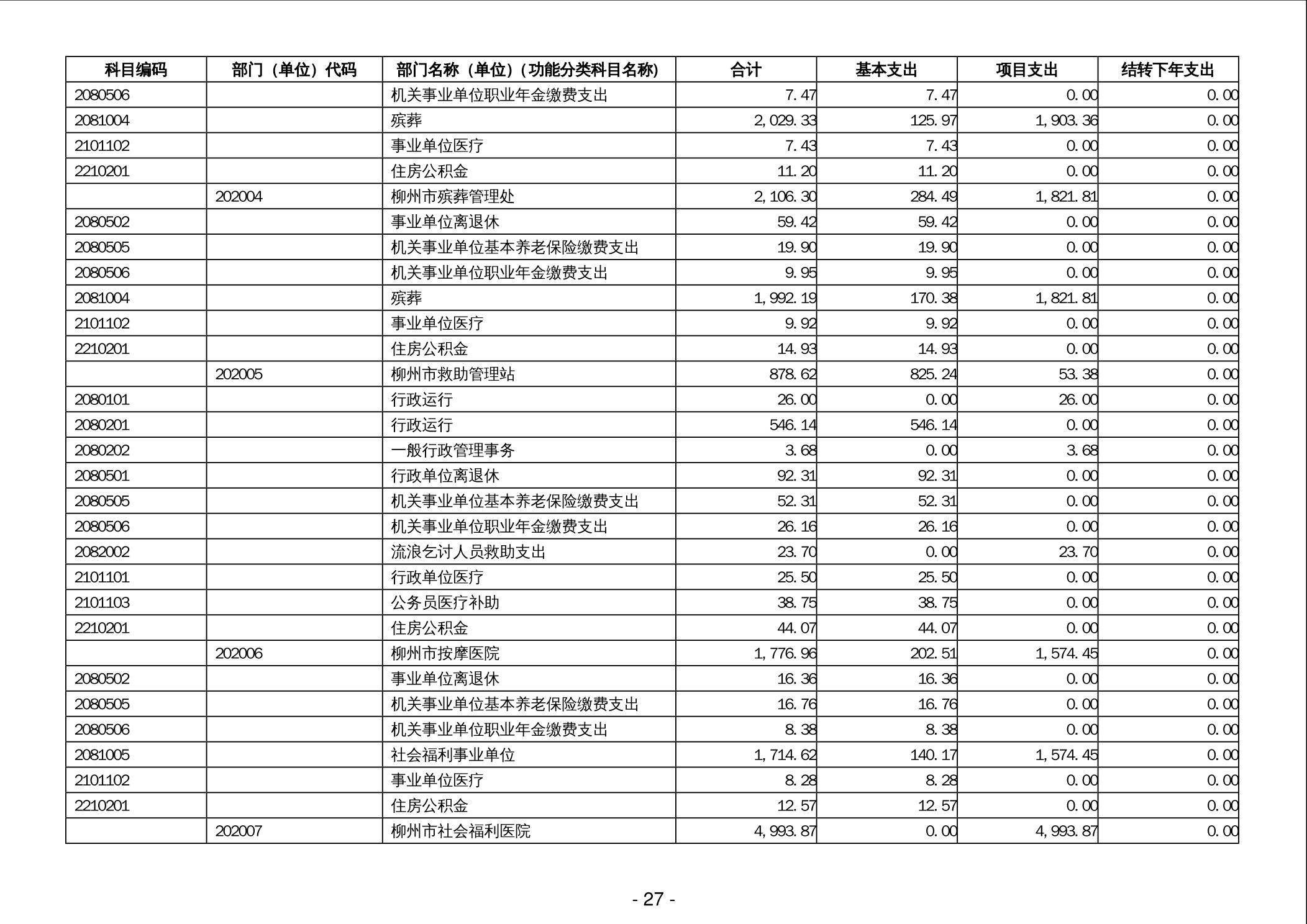 | 科目编码 | 部门（单位）代码 | 部门名称（单位）（功能分类科目名称） | 合计 | 基本支出 | 项目支出 | 结转下年支出 |
|---|---|---|---|---|---|---|
| 2080506 | | 机关事业单位职业年金缴费支出 | 7.47 | 7.47 | 0.00 | 0.00 |
| 2081004 | | 殡葬 | 2,029.33 | 125.97 | 1,903.36 | 0.00 |
| 2101102 | | 事业单位医疗 | 7.43 | 7.43 | 0.00 | 0.00 |
| 2210201 | | 住房公积金 | 11.20 | 11.20 | 0.00 | 0.00 |
| | 202004 | 柳州市殡葬管理处 | 2,106.30 | 284.49 | 1,821.81 | 0.00 |
| 2080502 | | 事业单位离退休 | 59.42 | 59.42 | 0.00 | 0.00 |
| 2080505 | | 机关事业单位基本养老保险缴费支出 | 19.90 | 19.90 | 0.00 | 0.00 |
| 2080506 | | 机关事业单位职业年金缴费支出 | 9.95 | 9.95 | 0.00 | 0.00 |
| 2081004 | | 殡葬 | 1,992.19 | 170.38 | 1,821.81 | 0.00 |
| 2101102 | | 事业单位医疗 | 9.92 | 9.92 | 0.00 | 0.00 |
| 2210201 | | 住房公积金 | 14.93 | 14.93 | 0.00 | 0.00 |
| | 202005 | 柳州市救助管理站 | 878.62 | 825.24 | 53.38 | 0.00 |
| 2080101 | | 行政运行 | 26.00 | 0.00 | 26.00 | 0.00 |
| 2080201 | | 行政运行 | 546.14 | 546.14 | 0.00 | 0.00 |
| 2080202 | | 一般行政管理事务 | 3.68 | 0.00 | 3.68 | 0.00 |
| 2080501 | | 行政单位离退休 | 92.31 | 92.31 | 0.00 | 0.00 |
| 2080505 | | 机关事业单位基本养老保险缴费支出 | 52.31 | 52.31 | 0.00 | 0.00 |
| 2080506 | | 机关事业单位职业年金缴费支出 | 26.16 | 26.16 | 0.00 | 0.00 |
| 2082002 | | 流浪乞讨人员救助支出 | 23.70 | 0.00 | 23.70 | 0.00 |
| 2101101 | | 行政单位医疗 | 25.50 | 25.50 | 0.00 | 0.00 |
| 2101103 | | 公务员医疗补助 | 38.75 | 38.75 | 0.00 | 0.00 |
| 2210201 | | 住房公积金 | 44.07 | 44.07 | 0.00 | 0.00 |
| | 202006 | 柳州市按摩医院 | 1,776.96 | 202.51 | 1,574.45 | 0.00 |
| 2080502 | | 事业单位离退休 | 16.36 | 16.36 | 0.00 | 0.00 |
| 2080505 | | 机关事业单位基本养老保险缴费支出 | 16.76 | 16.76 | 0.00 | 0.00 |
| 2080506 | | 机关事业单位职业年金缴费支出 | 8.38 | 8.38 | 0.00 | 0.00 |
| 2081005 | | 社会福利事业单位 | 1,714.62 | 140.17 | 1,574.45 | 0.00 |
| 2101102 | | 事业单位医疗 | 8.28 | 8.28 | 0.00 | 0.00 |
| 2210201 | | 住房公积金 | 12.57 | 12.57 | 0.00 | 0.00 |
| | 202007 | 柳州市社会福利医院 | 4,993.87 | 0.00 | 4,993.87 | 0.00 |

- 27 -